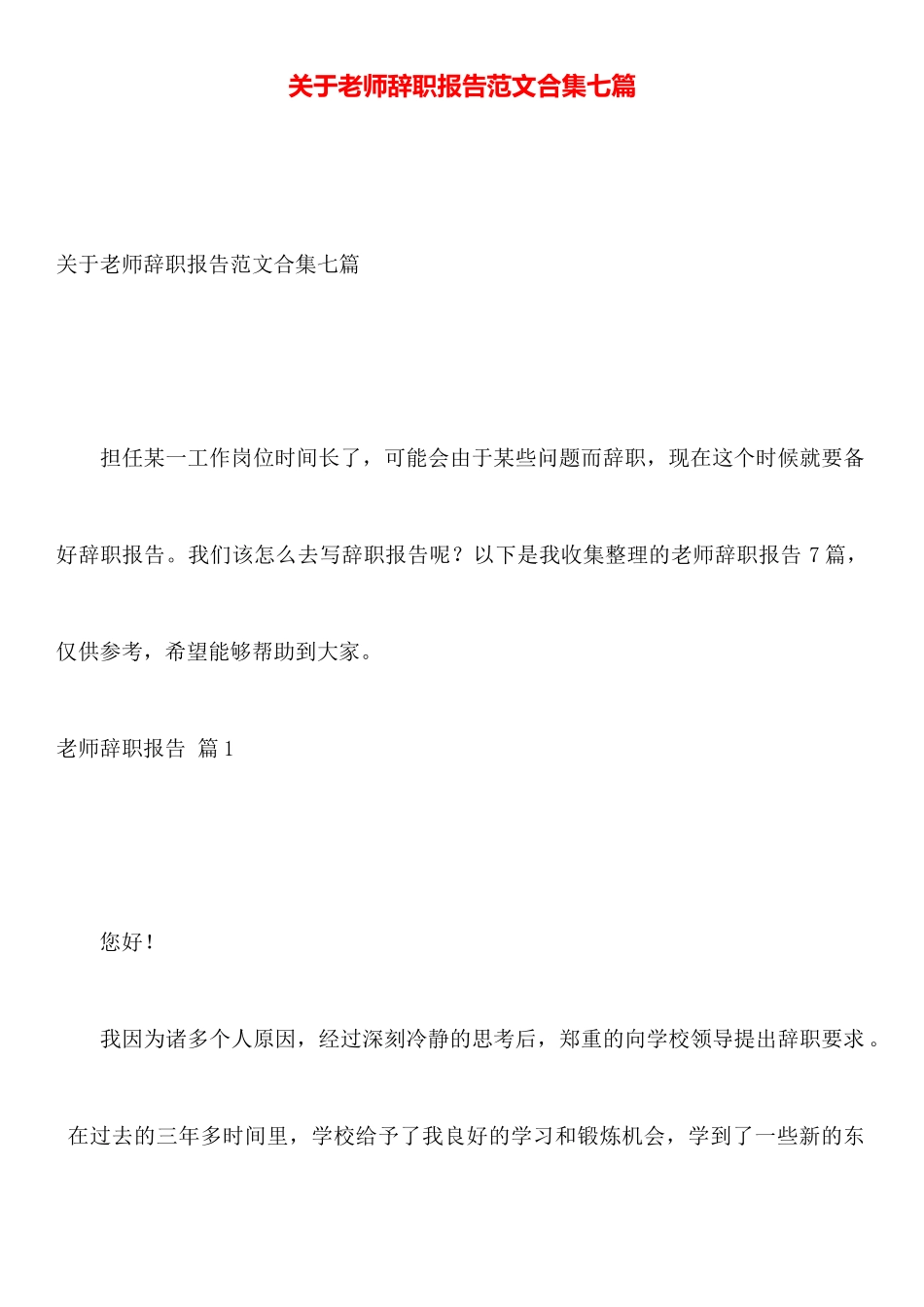 关于老师辞职报告范文合集七篇

关于老师辞职报告范文合集七篇

担任某一工作岗位时间长了，可能会由于某些问题而辞职，现在这个时候就要备好辞职报告。我们该怎么去写辞职报告呢？以下是我收集整理的老师辞职报告 7 篇，仅供参考，希望能够帮助到大家。

老师辞职报告 篇 1

您好！

我因为诸多个人原因，经过深刻冷静的思考后，郑重的向学校领导提出辞职要求。在过去的三年多时间里，学校给予了我良好的学习和锻炼机会，学到了一些新的东